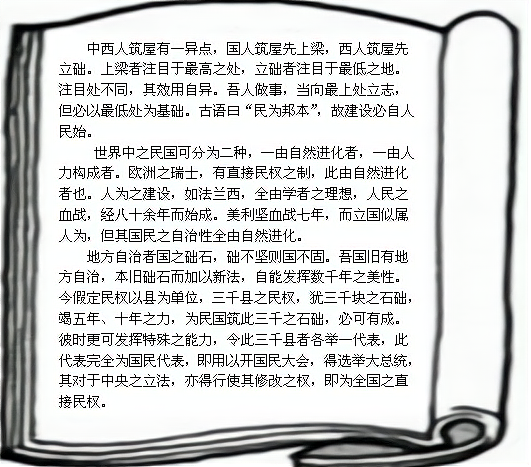 中西人筑屋有一异点，国人筑屋先上梁，西人筑屋先立础。上梁者注目于最高之处，立础者注目于最低之地。注目处不同，其效用自异。吾人做事，当向最上处立志，但必以最低处为基础。古语曰“民为邦本”，故建设必自人民始。

世界中之民国可分为二种，一由自然进化者，一由人力构成者。欧洲之瑞士，有直接民权之制，此由自然进化者也。人为之建设，如法兰西，全由学者之理想，人民之血战，经八十余年而始成。美利坚血战七年，而立国似属人为，但其国民之自治性全由自然进化。

地方自治者国之础石，础不坚则国不固。吾国旧有地方自治，本旧础石而加以新法，自能发挥数千年之美性。今假定民权以县为单位，三千县之民权，犹三千块之石础，竭五年、十年之力，为民国筑此三千之石础，必可有成。彼时更可发挥特殊之能力，令此三千县者各举一代表，此代表完全为国民代表，即用以开国民大会，得选举大总统，其对于中央之立法，亦得行使其修改之权，即为全国之直接民权。